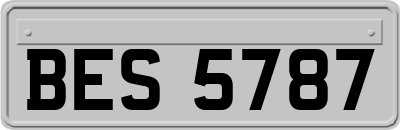 BES 5787